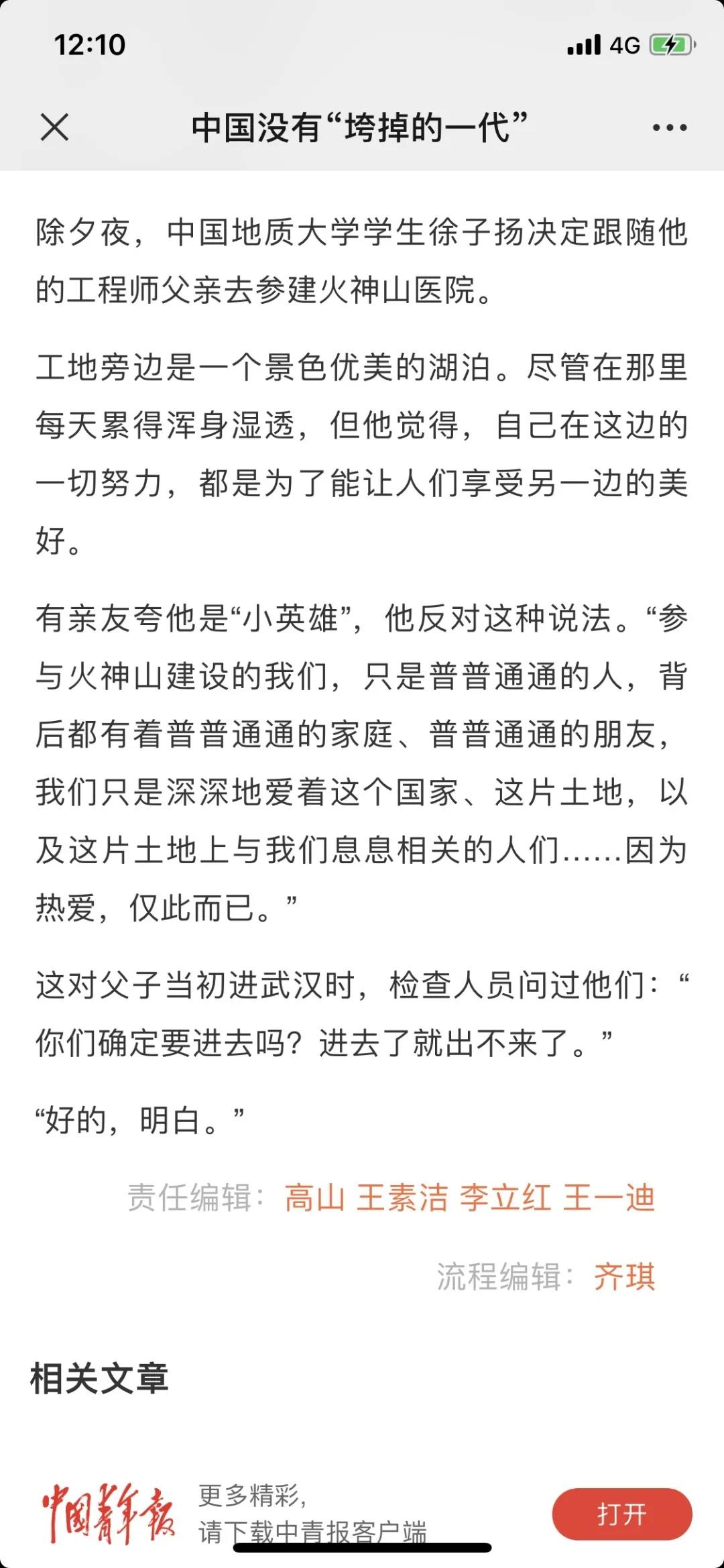 12:10

4G

中国没有“垮掉的一代”

除夕夜，中国地质大学学生徐子扬决定跟随他的工程师父亲去参建火神山医院。

工地旁边是一个景色优美的湖泊。尽管在那里每天累得浑身湿透，但他觉得，自己在这边的一切努力，都是为了能让人们享受另一边的美好。

有亲友夸他是“小英雄”，他反对这种说法。“参与火神山建设的我们，只是普普通通的人，背后都有着普普通通的家庭、普普通通的朋友，我们只是深深地爱着这个国家、这片土地，以及这片土地上与我们息息相关的人们……因为热爱，仅此而已。”

这对父子当初进武汉时，检查人员问过他们：“你们确定要进去吗？进去了就出不来了。”

“好的，明白。”

责任编辑：高山 王素洁 李立红 王一迪

流程编辑：齐琪

相关文章

中国青年报

更多精彩，
请下载中青报客户端

打开